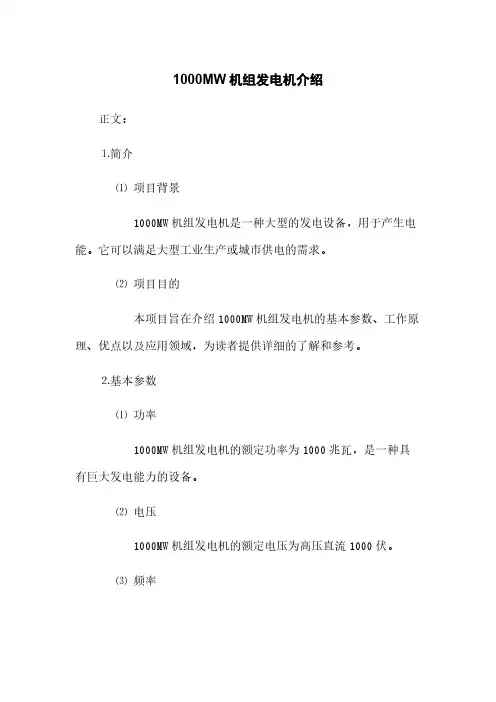 1000MW 机组发电机介绍

正文：

1.简介

⑴ 项目背景

1000MW 机组发电机是一种大型的发电设备，用于产生电能。它可以满足大型工业生产或城市供电的需求。

⑵ 项目目的

本项目旨在介绍 1000MW 机组发电机的基本参数、工作原理、优点以及应用领域，为读者提供详细的了解和参考。

2.基本参数

⑴ 功率

1000MW 机组发电机的额定功率为 1000 兆瓦，是一种具有巨大发电能力的设备。

⑵ 电压

1000MW 机组发电机的额定电压为高压直流 1000 伏。

⑶ 频率